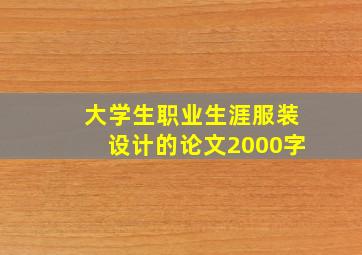 大学生职业生涯服装设计的论文2000字